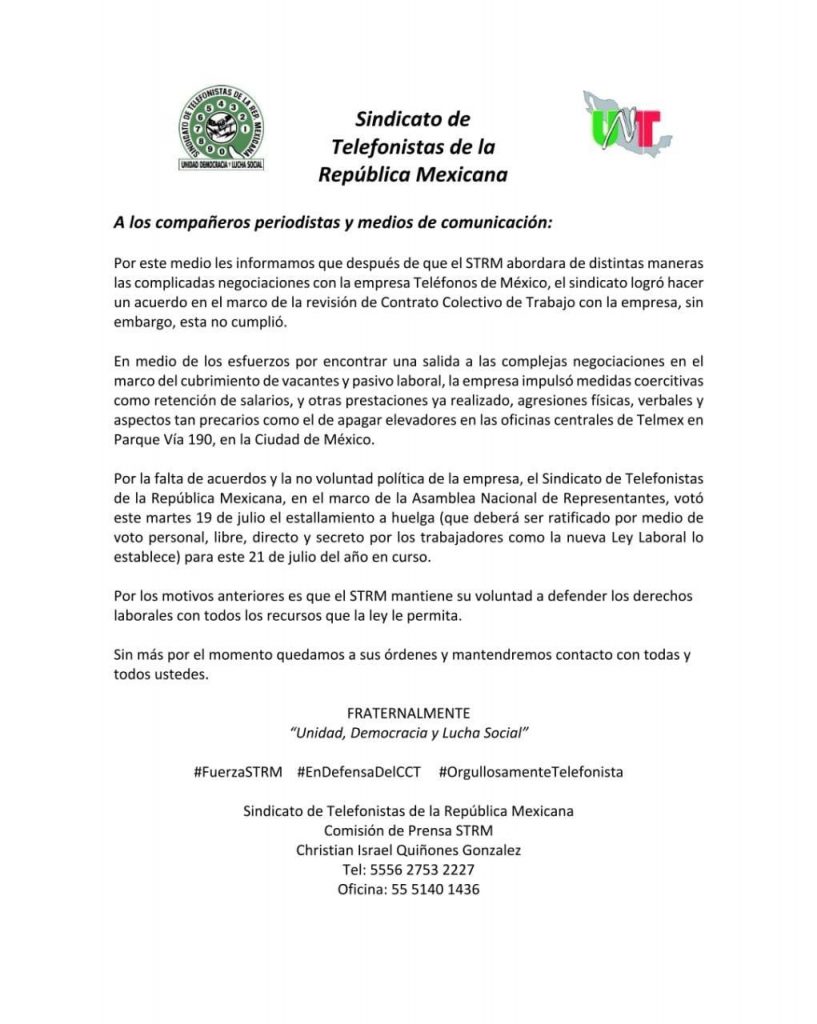 SINDICATO DE TELEFONISTAS DE LA REP. MEXICANA
UNIDAD DEMOCRACIA Y LUCHA SOCIAL

Sindicato de Telefonistas de la República Mexicana

UNT

A los compañeros periodistas y medios de comunicación:

Por este medio les informamos que después de que el STRM abordara de distintas maneras las complicadas negociaciones con la empresa Teléfonos de México, el sindicato logró hacer un acuerdo en el marco de la revisión de Contrato Colectivo de Trabajo con la empresa, sin embargo, esta no cumplió.

En medio de los esfuerzos por encontrar una salida a las complejas negociaciones en el marco del cubrimiento de vacantes y pasivo laboral, la empresa impulsó medidas coercitivas como retención de salarios, y otras prestaciones ya realizado, agresiones físicas, verbales y aspectos tan precarios como el de apagar elevadores en las oficinas centrales de Telmex en Parque Vía 190, en la Ciudad de México.

Por la falta de acuerdos y la no voluntad política de la empresa, el Sindicato de Telefonistas de la República Mexicana, en el marco de la Asamblea Nacional de Representantes, votó este martes 19 de julio el estallamiento a huelga (que deberá ser ratificado por medio de voto personal, libre, directo y secreto por los trabajadores como la nueva Ley Laboral lo establece) para este 21 de julio del año en curso.

Por los motivos anteriores es que el STRM mantiene su voluntad a defender los derechos laborales con todos los recursos que la ley le permita.

Sin más por el momento quedamos a sus órdenes y mantendremos contacto con todas y todos ustedes.

FRATERNALMENTE
"Unidad, Democracia y Lucha Social"

#FuerzaSTRM #EnDefensaDelCCT #OrgullosamenteTelefonista

Sindicato de Telefonistas de la República Mexicana
Comisión de Prensa STRM
Christian Israel Quiñones Gonzalez
Tel: 5556 2753 2227
Oficina: 55 5140 1436